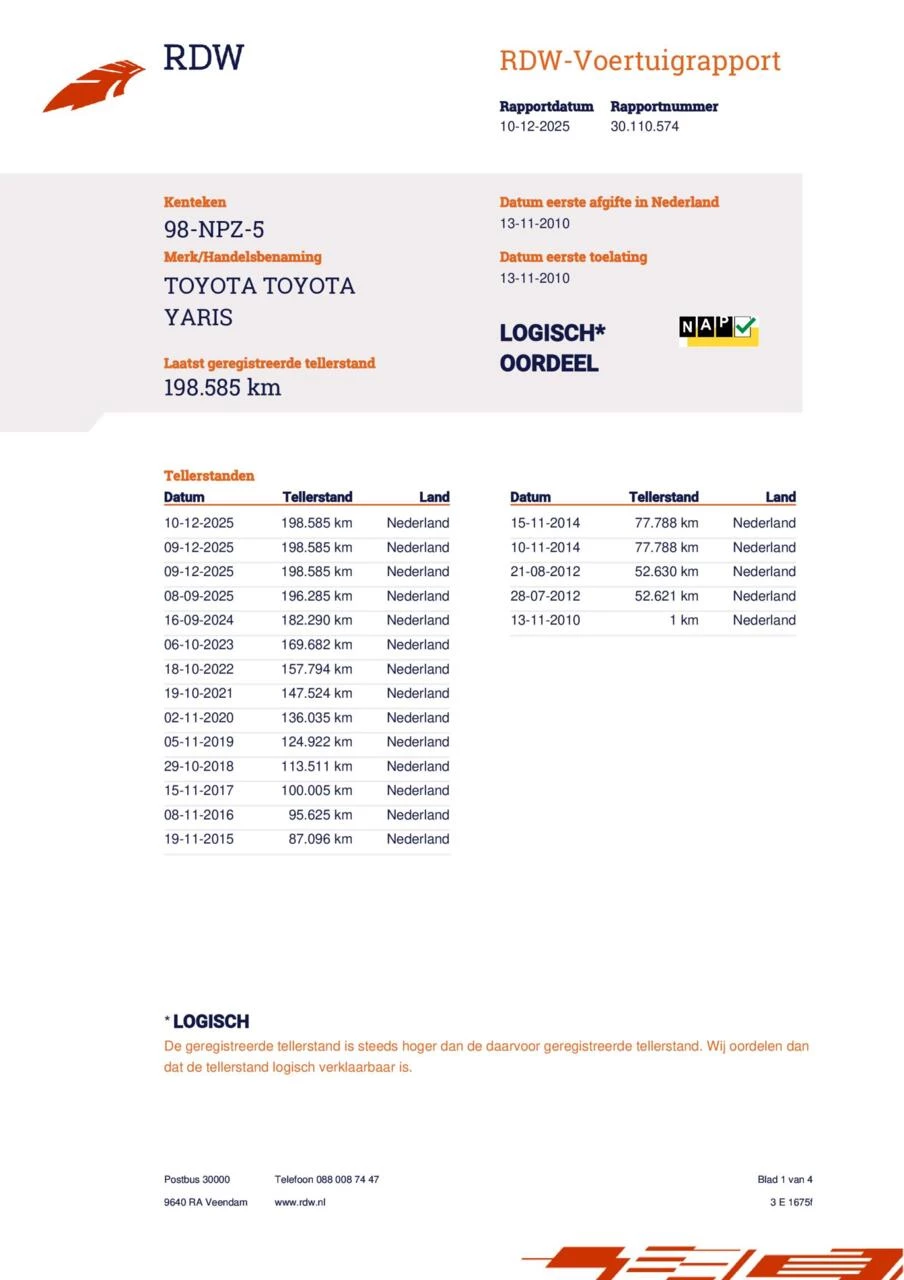 RDW

RDW-Voertuigrapport

Rapportdatum 10-12-2025
Rapportnummer 30.110.574

Kenteken
98-NPZ-5
Merk/Handelsbenaming
TOYOTA TOYOTA YARIS

Laatst geregistreerde tellerstand
198.585 km

Datum eerste afgifte in Nederland
13-11-2010

Datum eerste toelating
13-11-2010

LOGISCH* OORDEEL

NAP

Tellerstanden

| Datum | Tellerstand | Land |
|---|---|---|
| 10-12-2025 | 198.585 km | Nederland |
| 09-12-2025 | 198.585 km | Nederland |
| 09-12-2025 | 198.585 km | Nederland |
| 08-09-2025 | 196.285 km | Nederland |
| 16-09-2024 | 182.290 km | Nederland |
| 06-10-2023 | 169.682 km | Nederland |
| 18-10-2022 | 157.794 km | Nederland |
| 19-10-2021 | 147.524 km | Nederland |
| 02-11-2020 | 136.035 km | Nederland |
| 05-11-2019 | 124.922 km | Nederland |
| 29-10-2018 | 113.511 km | Nederland |
| 15-11-2017 | 100.005 km | Nederland |
| 08-11-2016 | 95.625 km | Nederland |
| 19-11-2015 | 87.096 km | Nederland |

| Datum | Tellerstand | Land |
|---|---|---|
| 15-11-2014 | 77.788 km | Nederland |
| 10-11-2014 | 77.788 km | Nederland |
| 21-08-2012 | 52.630 km | Nederland |
| 28-07-2012 | 52.621 km | Nederland |
| 13-11-2010 | 1 km | Nederland |

* LOGISCH
De geregistreerde tellerstand is steeds hoger dan de daarvoor geregistreerde tellerstand. Wij oordelen dan dat de tellerstand logisch verklaarbaar is.

Postbus 30000
9640 RA Veendam
Telefoon 088 008 74 47
www.rdw.nl
Blad 1 van 4
3 E 1675f